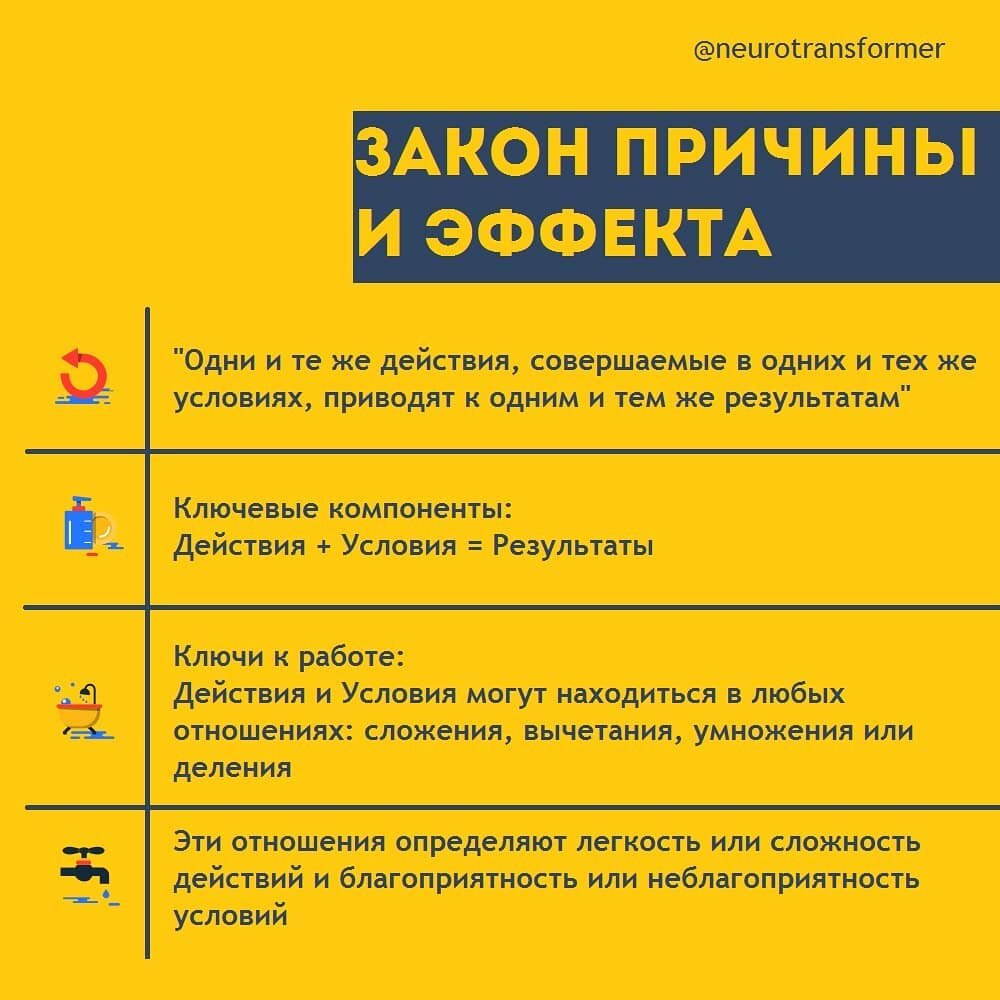 @neurotransformer

ЗАКОН ПРИЧИНЫ И ЭФФЕКТА

"Одни и те же действия, совершаемые в одних и тех же условиях, приводят к одним и тем же результатам"

Ключевые компоненты:
Действия + Условия = Результаты

Ключи к работе:
Действия и Условия могут находиться в любых отношениях: сложения, вычетания, умножения или деления

Эти отношения определяют легкость или сложность действий и благоприятность или неблагоприятность условий